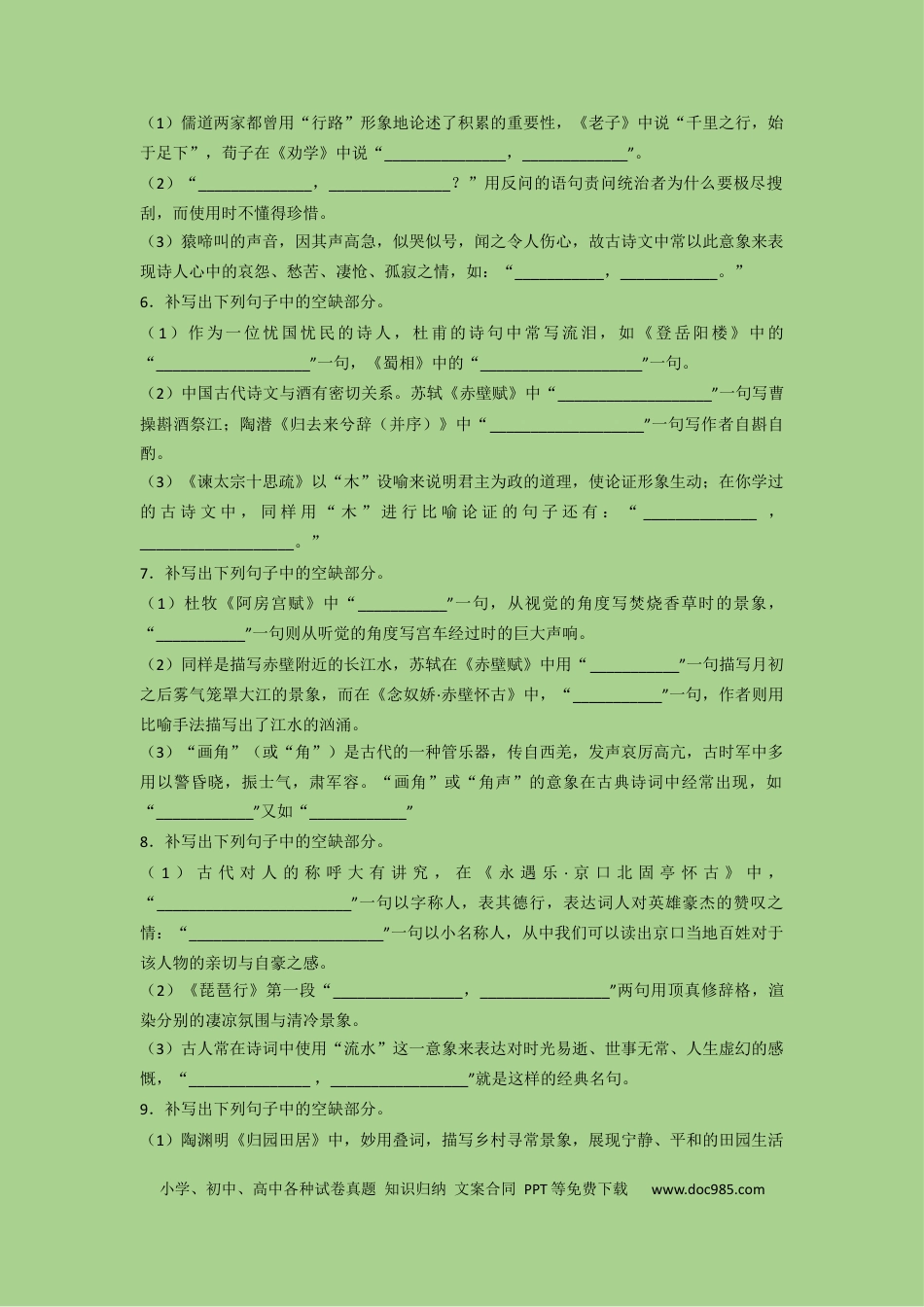 （1）儒道两家都曾用“行路”形象地论述了积累的重要性，《老子》中说“千里之行，始于足下”，荀子在《劝学》中说“____，____”。

（2）“____，____？”用反问的语句责问统治者为什么要极尽搜刮，而使用时不懂得珍惜。

（3）猿啼叫的声音，因其声高急，似哭似号，闻之令人伤心，故古诗文中常以此意象来表现诗人心中的哀怨、愁苦、凄怆、孤寂之情，如：“____，____。”

6．补写出下列句子中的空缺部分。

（1）作为一位忧国忧民的诗人，杜甫的诗句中常写流泪，如《登岳阳楼》中的“____”一句，《蜀相》中的“____”一句。

（2）中国古代诗文与酒有密切关系。苏轼《赤壁赋》中“____”一句写曹操斟酒祭江；陶潜《归去来兮辞（并序）》中“____”一句写作者自斟自酌。

（3）《谏太宗十思疏》以“木”设喻来说明君主为政的道理，使论证形象生动；在你学过的古诗文中，同样用“木”进行比喻论证的句子还有：“____，____。”

7．补写出下列句子中的空缺部分。

（1）杜牧《阿房宫赋》中“____”一句，从视觉的角度写焚烧香草时的景象，“____”一句则从听觉的角度写宫车经过时的巨大声响。

（2）同样是描写赤壁附近的长江水，苏轼在《赤壁赋》中用“____”一句描写月初之后雾气笼罩大江的景象，而在《念奴娇·赤壁怀古》中，“____”一句，作者则用比喻手法描写出了江水的汹涌。

（3）“画角”（或“角”）是古代的一种管乐器，传自西羌，发声哀厉高亢，古时军中多用以警昏晓，振士气，肃军容。“画角”或“角声”的意象在古典诗词中经常出现，如“____”又如“____”

8．补写出下列句子中的空缺部分。

（1）古代对人的称呼大有讲究，在《永遇乐·京口北固亭怀古》中，“____”一句以字称人，表其德行，表达词人对英雄豪杰的赞叹之情：“____”一句以小名称人，从中我们可以读出京口当地百姓对于该人物的亲切与自豪之感。

（2）《琵琶行》第一段“____，____”两句用顶真修辞格，渲染分别的凄凉氛围与清冷景象。

（3）古人常在诗词中使用“流水”这一意象来表达对时光易逝、世事无常、人生虚幻的感慨，“____，____”就是这样的经典名句。

9．补写出下列句子中的空缺部分。

（1）陶渊明《归园田居》中，妙用叠词，描写乡村寻常景象，展现宁静、平和的田园生活

小学、初中、高中各种试卷真题 知识归纳 文案合同 PPT等免费下载 www.doc985.com